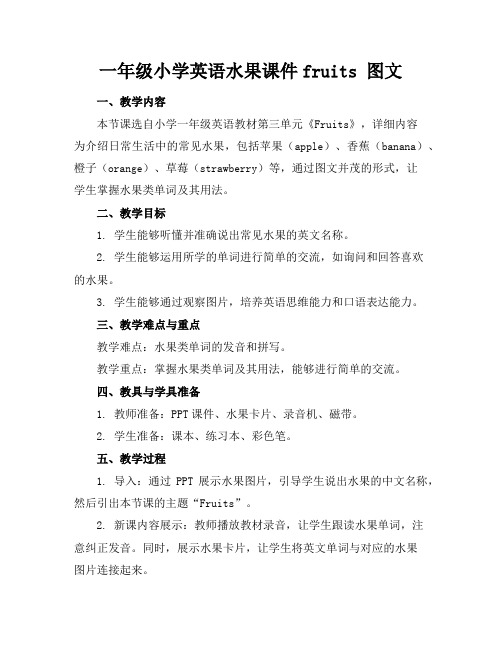 一年级小学英语水果课件 fruits 图文

一、教学内容

本节课选自小学一年级英语教材第三单元《Fruits》，详细内容为介绍日常生活中的常见水果，包括苹果（apple）、香蕉（banana）、橙子（orange）、草莓（strawberry）等，通过图文并茂的形式，让学生掌握水果类单词及其用法。

二、教学目标

1. 学生能够听懂并准确说出常见水果的英文名称。

2. 学生能够运用所学的单词进行简单的交流，如询问和回答喜欢的水果。

3. 学生能够通过观察图片，培养英语思维能力和口语表达能力。

三、教学难点与重点

教学难点：水果类单词的发音和拼写。

教学重点：掌握水果类单词及其用法，能够进行简单的交流。

四、教具与学具准备

1. 教师准备：PPT 课件、水果卡片、录音机、磁带。

2. 学生准备：课本、练习本、彩色笔。

五、教学过程

1. 导入：通过 PPT 展示水果图片，引导学生说出水果的中文名称，然后引出本节课的主题“Fruits”。

2. 新课内容展示：教师播放教材录音，让学生跟读水果单词，注意纠正发音。同时，展示水果卡片，让学生将英文单词与对应的水果图片连接起来。